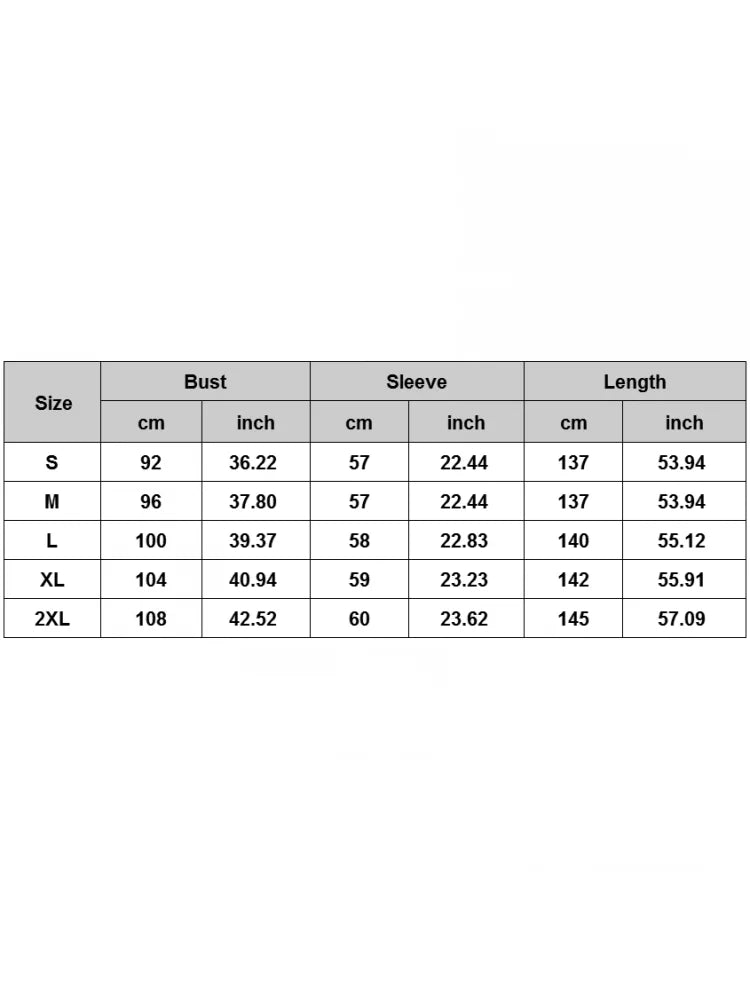 | Size | Bust | | Sleeve | | Length | |
|---|---|---|---|---|---|---|
| | cm | inch | cm | inch | cm | inch |
| S | 92 | 36.22 | 57 | 22.44 | 137 | 53.94 |
| M | 96 | 37.80 | 57 | 22.44 | 137 | 53.94 |
| L | 100 | 39.37 | 58 | 22.83 | 140 | 55.12 |
| XL | 104 | 40.94 | 59 | 23.23 | 142 | 55.91 |
| 2XL | 108 | 42.52 | 60 | 23.62 | 145 | 57.09 |